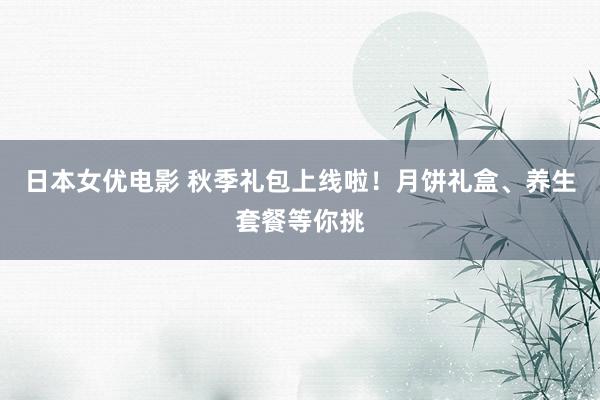 日本女优电影 秋季礼包上线啦！月饼礼盒、养生套餐等你挑